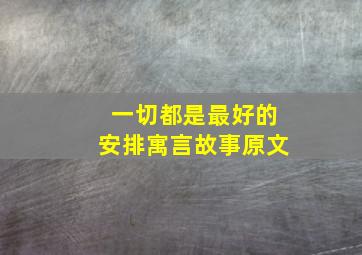 一切都是最好的
安排寓言故事原文